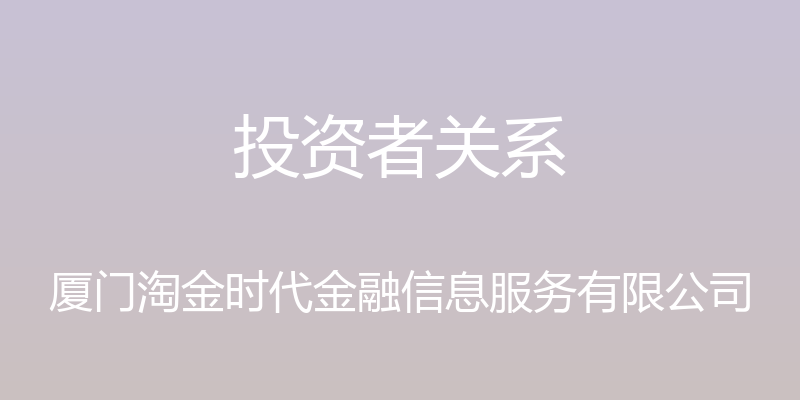 投资者关系

厦门淘金时代金融信息服务有限公司